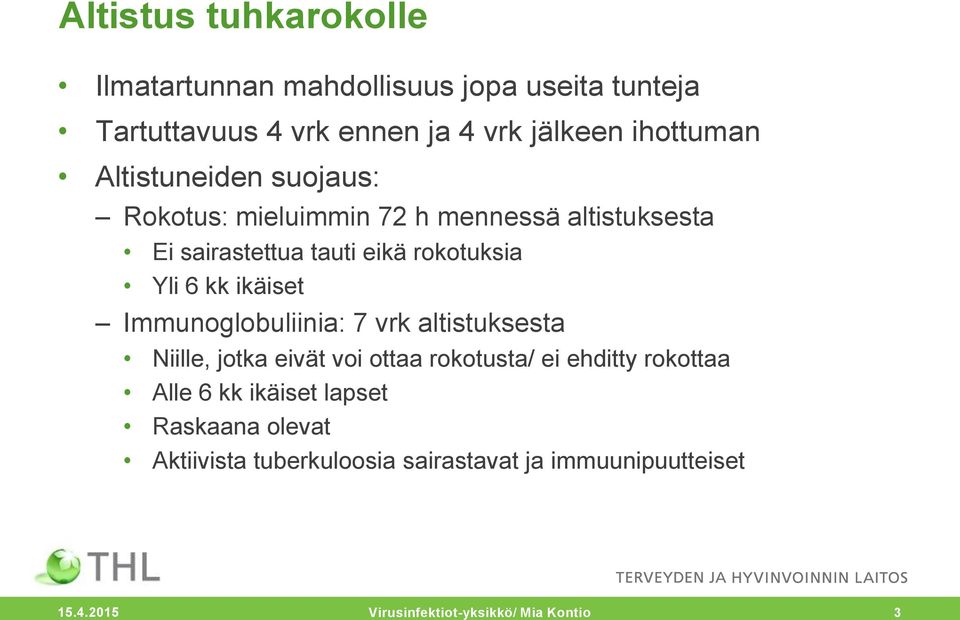 Altistus tuhkarokolle

• Ilmatartunnan mahdollisuus jopa useita tunteja
• Tartuttavuus 4 vrk ennen ja 4 vrk jälkeen ihottuman
• Altistuneiden suojaus:
– Rokotus: mieluimmin 72 h mennessä altistuksesta
• Ei sairastettua tauti eikä rokotuksia
• Yli 6 kk ikäiset
– Immunoglobuliinia: 7 vrk altistuksesta
• Niille, jotka eivät voi ottaa rokotusta/ ei ehditty rokottaa
• Alle 6 kk ikäiset lapset
• Raskaana olevat
• Aktiivista tuberkuloosia sairastavat ja immuunipuutteiset

THL
TERVEYDEN JA HYVINVOINNIN LAITOS

15.4.2015 Virusinfektiot-yksikkö/ Mia Kontio 3